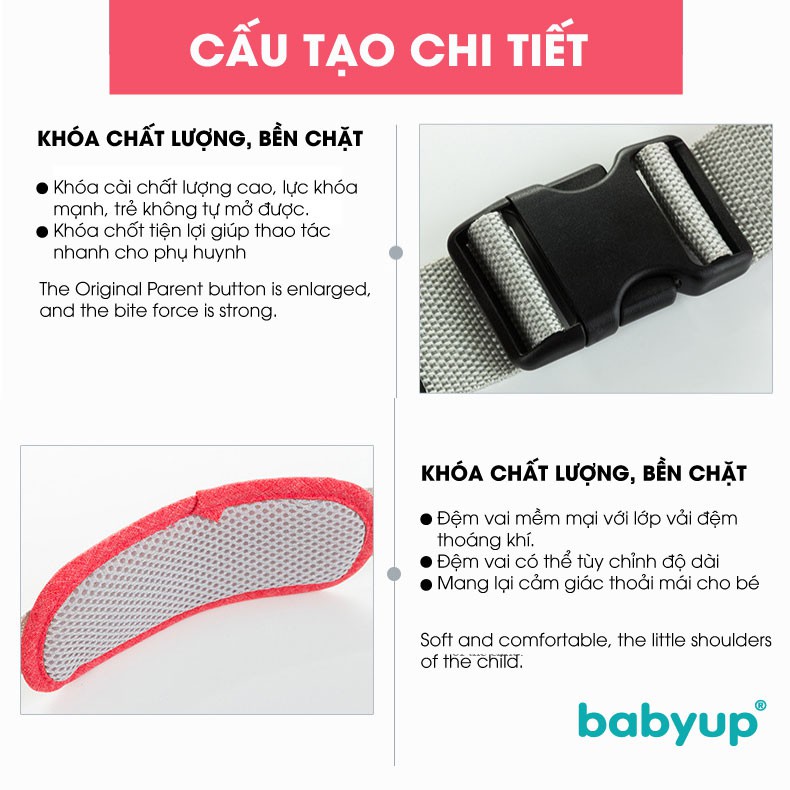 CẤU TẠO CHI TIẾT

KHÓA CHẤT LƯỢNG, BỀN CHẶT

● Khóa cài chất lượng cao, lực khóa mạnh, trẻ không tự mở được.
● Khóa chốt tiện lợi giúp thao tác nhanh cho phụ huynh

The Original Parent button is enlarged, and the bite force is strong.

KHÓA CHẤT LƯỢNG, BỀN CHẶT

● Đệm vai mềm mại với lớp vải đệm thoáng khí.
● Đệm vai có thể tùy chỉnh độ dài
● Mang lại cảm giác thoải mái cho bé

Soft and comfortable, the little shoulders of the child.

babyup®